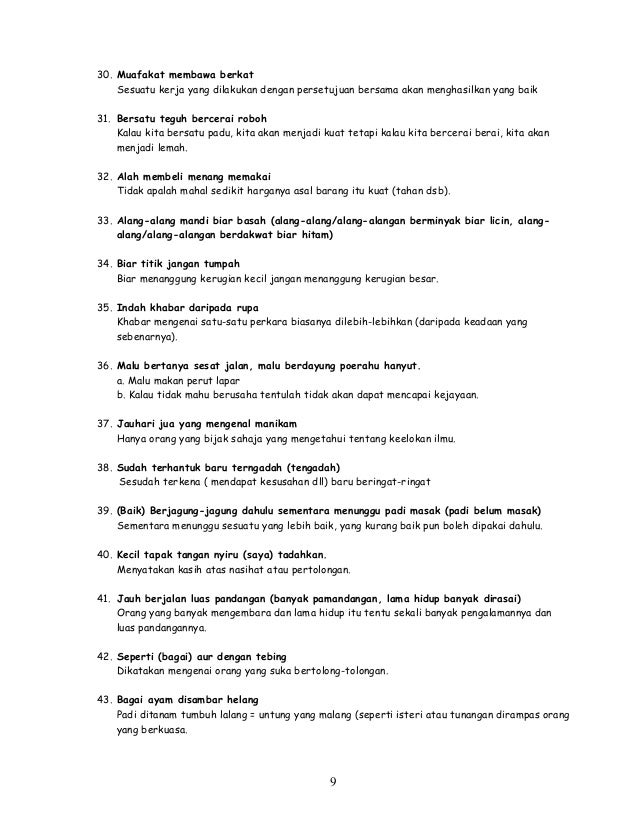 30. Muafakat membawa berkat
Sesuatu kerja yang dilakukan dengan persetujuan bersama akan menghasilkan yang baik

31. Bersatu teguh bercerai roboh
Kalau kita bersatu padu, kita akan menjadi kuat tetapi kalau kita bercerai berai, kita akan menjadi lemah.

32. Alah membeli menang memakai
Tidak apalah mahal sedikit harganya asal barang itu kuat (tahan dsb).

33. Alang-alang mandi biar basah (alang-alang/alang-alangan berminyak biar licin, alang-alang/alang-alangan berdakwat biar hitam)

34. Biar titik jangan tumpah
Biar menanggung kerugian kecil jangan menanggung kerugian besar.

35. Indah khabar daripada rupa
Khabar mengenai satu-satu perkara biasanya dilebih-lebihkan (daripada keadaan yang sebenarnya).

36. Malu bertanya sesat jalan, malu berdayung poerahu hanyut.
a. Malu makan perut lapar
b. Kalau tidak mahu berusaha tentulah tidak akan dapat mencapai kejayaan.

37. Jauhari jua yang mengenal manikam
Hanya orang yang bijak sahaja yang mengetahui tentang keelokan ilmu.

38. Sudah terhantuk baru terngadah (tengadah)
Sesudah terkena ( mendapat kesusahan dll) baru beringat-ringat

39. (Baik) Berjagung-jagung dahulu sementara menunggu padi masak (padi belum masak)
Sementara menunggu sesuatu yang lebih baik, yang kurang baik pun boleh dipakai dahulu.

40. Kecil tapak tangan nyiru (saya) tadahkan.
Menyatakan kasih atas nasihat atau pertolongan.

41. Jauh berjalan luas pandangan (banyak pamandangan, lama hidup banyak dirasai)
Orang yang banyak mengembara dan lama hidup itu tentu sekali banyak pengalamannya dan luas pandangannya.

42. Seperti (bagai) aur dengan tebing
Dikatakan mengenai orang yang suka bertolong-tolongan.

43. Bagai ayam disambar helang
Padi ditanam tumbuh lalang = untung yang malang (seperti isteri atau tunangan dirampas orang yang berkuasa.

9